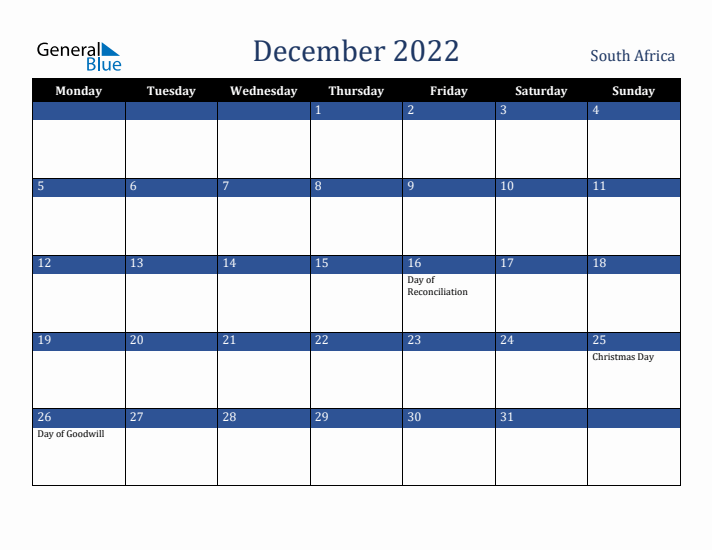 General Blue

December 2022

South Africa

| Monday | Tuesday | Wednesday | Thursday | Friday | Saturday | Sunday |
|---|---|---|---|---|---|---|
| | | | 1 | 2 | 3 | 4 |
| 5 | 6 | 7 | 8 | 9 | 10 | 11 |
| 12 | 13 | 14 | 15 | 16 Day of Reconciliation | 17 | 18 |
| 19 | 20 | 21 | 22 | 23 | 24 | 25 Christmas Day |
| 26 Day of Goodwill | 27 | 28 | 29 | 30 | 31 | |